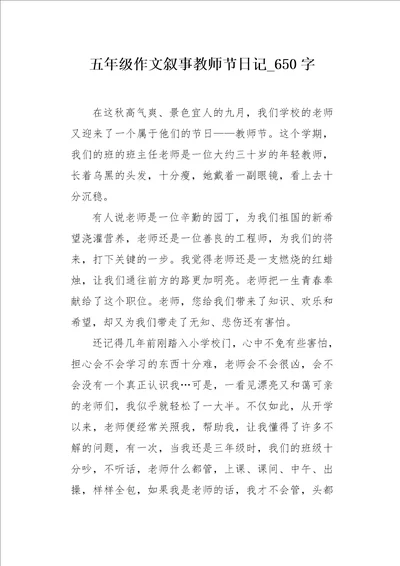 五年级作文叙事教师节日记_650字

在这秋高气爽、景色宜人的九月，我们学校的老师又迎来了一个属于他们的节日——教师节。这个学期，我们的班的班主任老师是一位大约三十岁的年轻教师，长着乌黑的头发，十分瘦，她戴着一副眼镜，看上去十分沉稳。

有人说老师是一位辛勤的园丁，为我们祖国的新希望浇灌营养，老师还是一位善良的工程师，为我们的将来，打下关键的一步。我觉得老师还是一支燃烧的红蜡烛，让我们通往前方的路更加明亮。老师把一生青春奉献给了这个职位。老师，您给我们带来了知识、欢乐和希望，却又为我们带走了无知、悲伤还有害怕。

还记得几年前刚踏入小学校门，心中不免有些害怕，担心会不会学习的东西十分难，老师会不会很凶，会不会没有一个真正认识我…可是，一看见漂亮又和蔼可亲的老师们，我似乎就轻松了一大半。不仅如此，从开学以来，老师便经常关照我，帮助我，让我懂得了许多不解的问题，有一次，当我还是三年级时，我们的班级十分吵，不听话，老师什么都管，上课、课间、中午、出操，样样全包，如果我是老师的话，我才不会管，头都